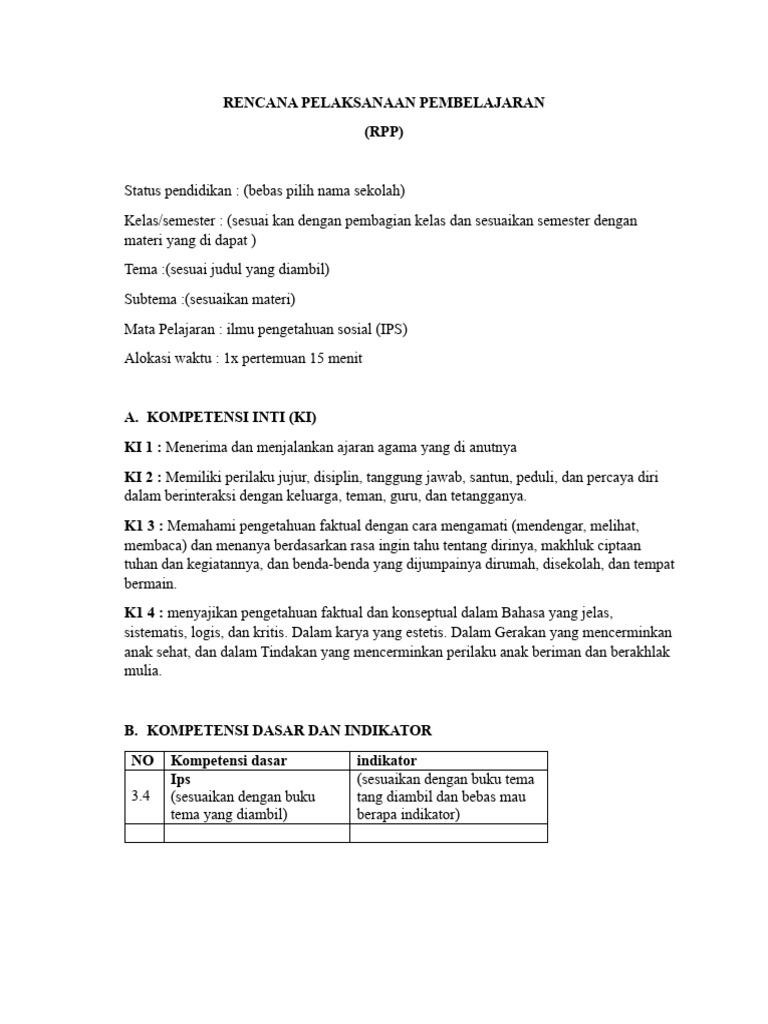 RENCANA PELAKSANAAN PEMBELAJARAN
(RPP)

Status pendidikan : (bebas pilih nama sekolah)

Kelas/semester : (sesuai kan dengan pembagian kelas dan sesuaikan semester dengan materi yang di dapat )

Tema :(sesuai judul yang diambil)

Subtema :(sesuaikan materi)

Mata Pelajaran : ilmu pengetahuan sosial (IPS)

Alokasi waktu : 1x pertemuan 15 menit

A. KOMPETENSI INTI (KI)

KI 1 : Menerima dan menjalankan ajaran agama yang di anutnya

KI 2 : Memiliki perilaku jujur, disiplin, tanggung jawab, santun, peduli, dan percaya diri dalam berinteraksi dengan keluarga, teman, guru, dan tetangganya.

K1 3 : Memahami pengetahuan faktual dengan cara mengamati (mendengar, melihat, membaca) dan menanya berdasarkan rasa ingin tahu tentang dirinya, makhluk ciptaan tuhan dan kegiatannya, dan benda-benda yang dijumpainya dirumah, disekolah, dan tempat bermain.

K1 4 : menyajikan pengetahuan faktual dan konseptual dalam Bahasa yang jelas, sistematis, logis, dan kritis. Dalam karya yang estetis. Dalam Gerakan yang mencerminkan anak sehat, dan dalam Tindakan yang mencerminkan perilaku anak beriman dan berakhlak mulia.

B. KOMPETENSI DASAR DAN INDIKATOR

| NO | Kompetensi dasar | indikator |
|---|---|---|
| 3.4 | Ips (sesuaikan dengan buku tema yang diambil) | (sesuaikan dengan buku tema tang diambil dan bebas mau berapa indikator) |
| | | |